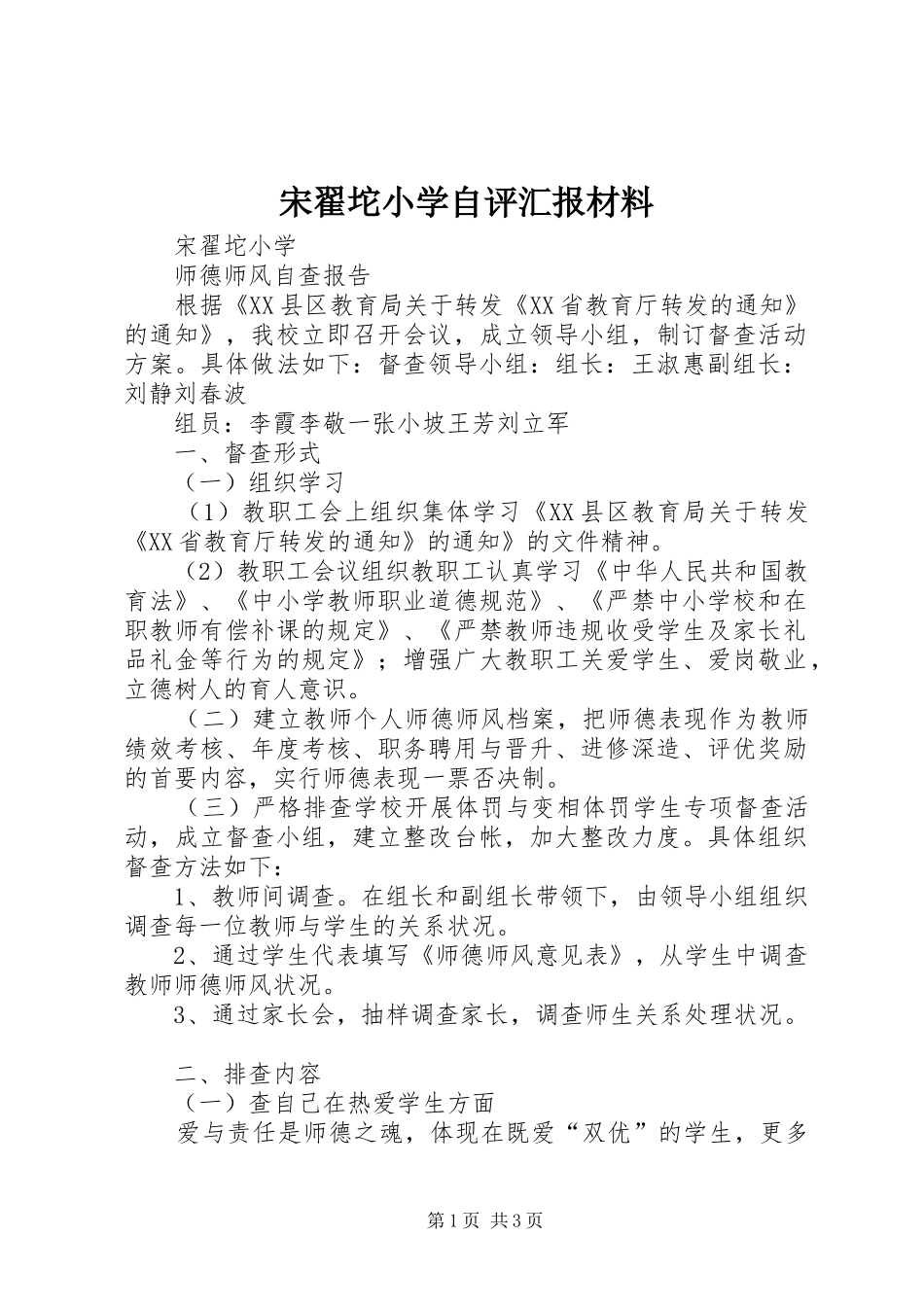 宋翟坨小学自评汇报材料

宋翟坨小学

师德师风自查报告

根据《XX县区教育局关于转发《XX省教育厅转发的通知》的通知》，我校立即召开会议，成立领导小组，制订督查活动方案。具体做法如下：督查领导小组：组长：王淑惠副组长：刘静刘春波

组员：李霞李敬一张小坡王芳刘立军

一、督查形式

（一）组织学习

（1）教职工会上组织集体学习《XX县区教育局关于转发《XX省教育厅转发的通知》的通知》的文件精神。

（2）教职工会议组织教职工认真学习《中华人民共和国教育法》、《中小学教师职业道德规范》、《严禁中小学校和在职教师有偿补课的规定》、《严禁教师违规收受学生及家长礼品礼金等行为的规定》；增强广大教职工关爱学生、爱岗敬业，立德树人的育人意识。

（二）建立教师个人师德师风档案，把师德表现作为教师绩效考核、年度考核、职务聘用与晋升、进修深造、评优奖励的首要内容，实行师德表现一票否决制。

（三）严格排查学校开展体罚与变相体罚学生专项督查活动，成立督查小组，建立整改台帐，加大整改力度。具体组织督查方法如下：

1、教师间调查。在组长和副组长带领下，由领导小组组织调查每一位教师与学生的关系状况。

2、通过学生代表填写《师德师风意见表》，从学生中调查教师师德师风状况。

3、通过家长会，抽样调查家长，调查师生关系处理状况。

二、排查内容

（一）查自己在热爱学生方面

爱与责任是师德之魂，体现在既爱“双优”的学生，更多

第1页 共3页